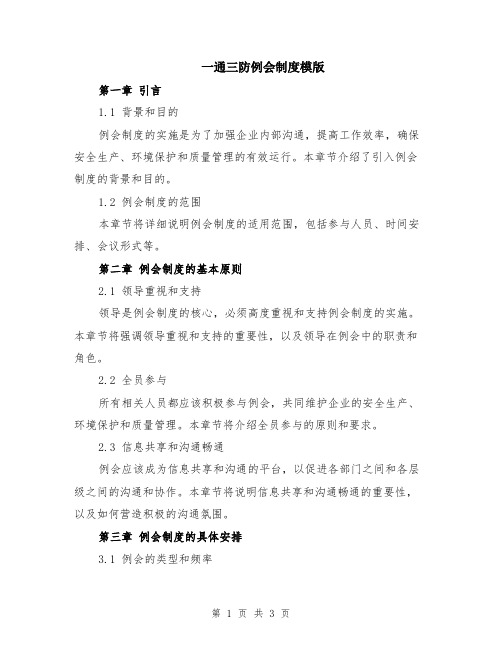 一通三防例会制度模版

第一章 引言

1.1 背景和目的

例会制度的实施是为了加强企业内部沟通，提高工作效率，确保安全生产、环境保护和质量管理的有效运行。本章节介绍了引入例会制度的背景和目的。

1.2 例会制度的范围

本章节将详细说明例会制度的适用范围，包括参与人员、时间安排、会议形式等。

第二章 例会制度的基本原则

2.1 领导重视和支持

领导是例会制度的核心，必须高度重视和支持例会制度的实施。本章节将强调领导重视和支持的重要性，以及领导在例会中的职责和角色。

2.2 全员参与

所有相关人员都应该积极参与例会，共同维护企业的安全生产、环境保护和质量管理。本章节将介绍全员参与的原则和要求。

2.3 信息共享和沟通畅通

例会应该成为信息共享和沟通的平台，以促进各部门之间和各层级之间的沟通和协作。本章节将说明信息共享和沟通畅通的重要性，以及如何营造积极的沟通氛围。

第三章 例会制度的具体安排

3.1 例会的类型和频率

第 1 页 共 3 页